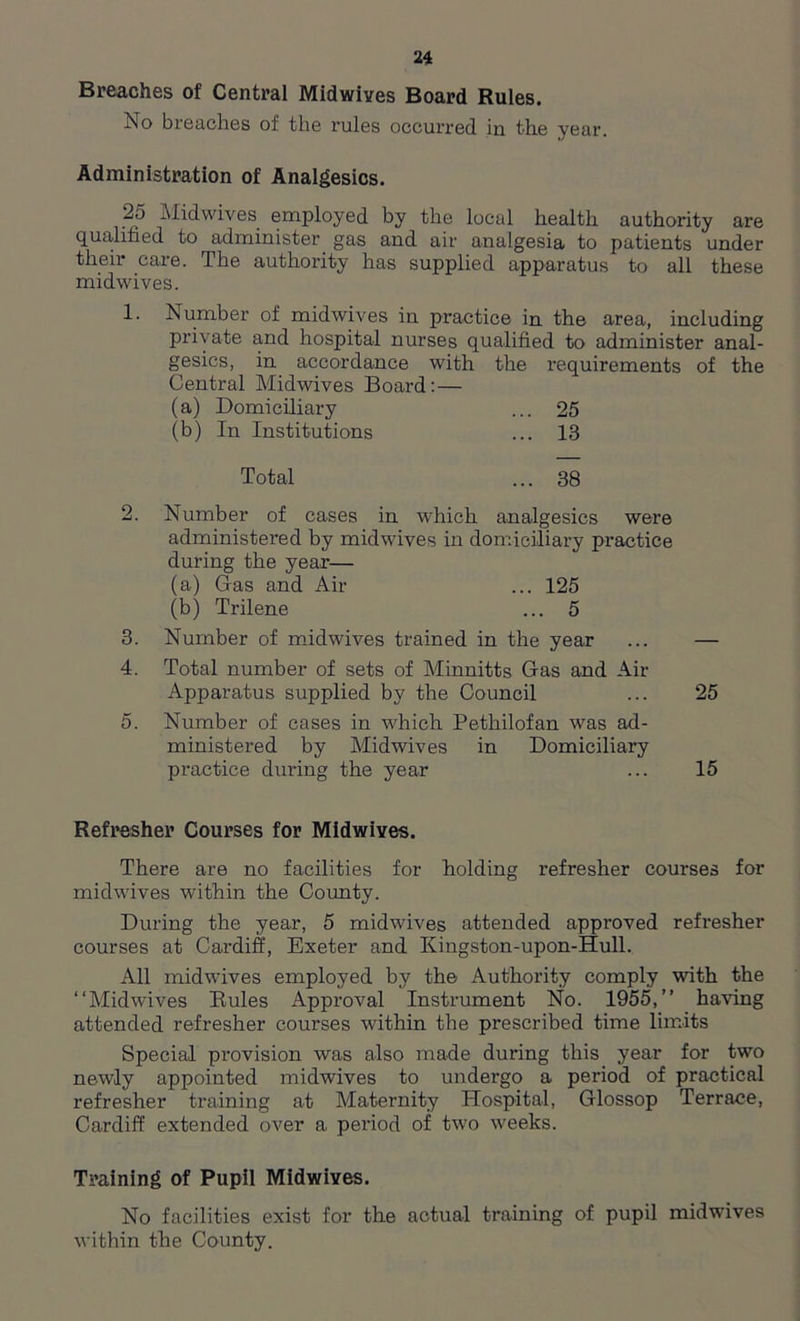 24

Breaches of Central Midwives Board Rules.

No breaches of the rules occurred in the year.

Administration of Analgesics.

25 Midwives employed by the local health authority are qualified to administer gas and air analgesia to patients under their care. The authority has supplied apparatus to all these midwives.

1. Number of midwives in practice in the area, including private and hospital nurses qualified to administer analgesics, in accordance with the requirements of the Central Midwives Board:—
(a) Domiciliary ... 25
(b) In Institutions ... 13
Total ... 38

2. Number of cases in which analgesics were administered by midwives in domiciliary practice during the year—
(a) Gas and Air ... 125
(b) Trilene ... 5

3. Number of midwives trained in the year ... —

4. Total number of sets of Minnitts Gas and Air Apparatus supplied by the Council ... 25

5. Number of cases in which Pethilofan was administered by Midwives in Domiciliary practice during the year ... 15

Refresher Courses for Midwives.

There are no facilities for holding refresher courses for midwives within the County.

During the year, 5 midwives attended approved refresher courses at Cardiff, Exeter and Kingston-upon-Hull.

All midwives employed by the Authority comply with the "Midwives Rules Approval Instrument No. 1955," having attended refresher courses within the prescribed time limits

Special provision was also made during this year for two newly appointed midwives to undergo a period of practical refresher training at Maternity Hospital, Glossop Terrace, Cardiff extended over a period of two weeks.

Training of Pupil Midwives.

No facilities exist for the actual training of pupil midwives within the County.